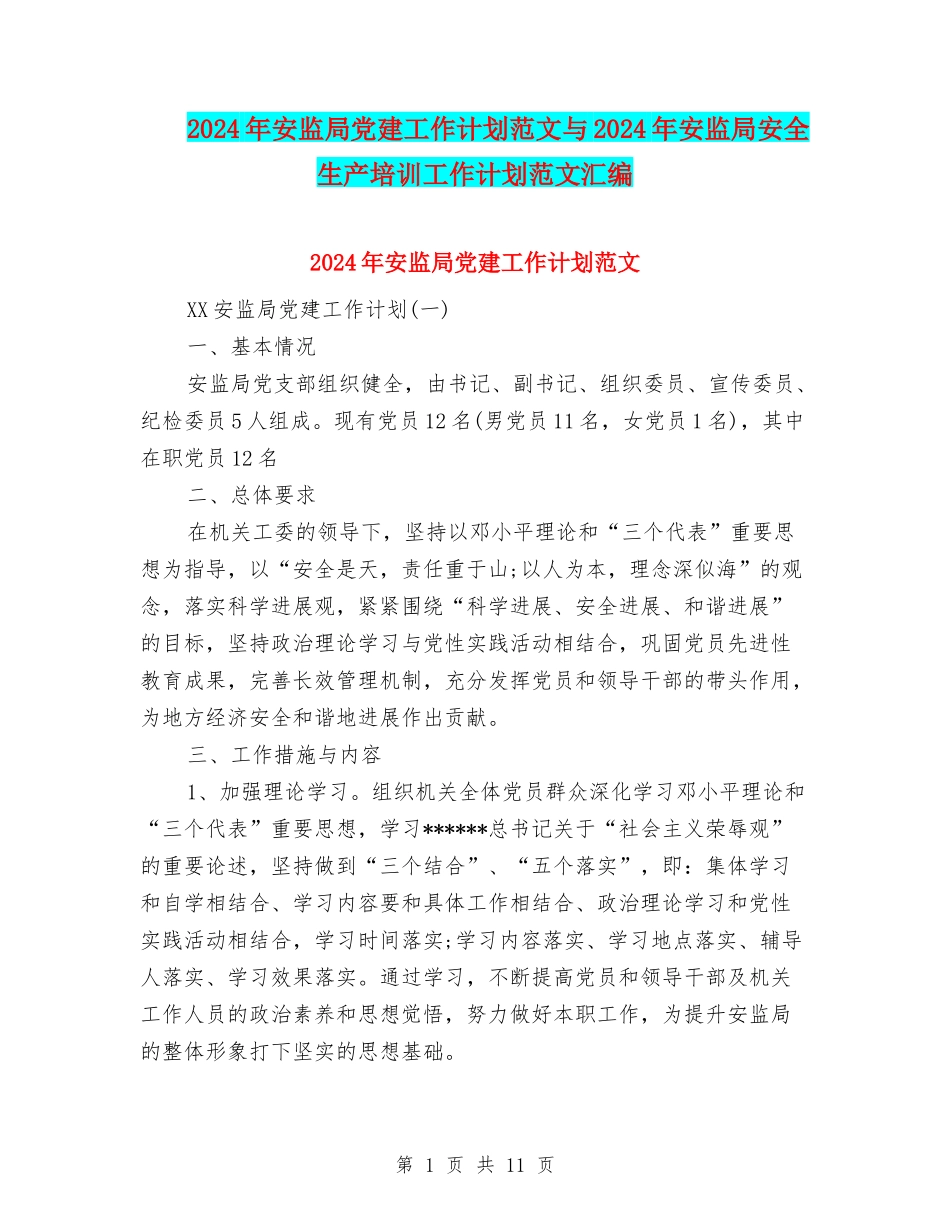 2024年安监局党建工作计划范文与2024年安监局安全生产培训工作计划范文汇编

2024年安监局党建工作计划范文

XX安监局党建工作计划(一)

一、基本情况

安监局党支部组织健全，由书记、副书记、组织委员、宣传委员、纪检委员5人组成。现有党员12名(男党员11名，女党员1名)，其中在职党员12名

二、总体要求

在机关工委的领导下，坚持以邓小平理论和“三个代表”重要思想为指导，以“安全是天，责任重于山;以人为本，理念深似海”的观念，落实科学进展观，紧紧围绕“科学进展、安全进展、和谐进展”的目标，坚持政治理论学习与党性实践活动相结合，巩固党员先进性教育成果，完善长效管理机制，充分发挥党员和领导干部的带头作用，为地方经济安全和谐地进展作出贡献。

三、工作措施与内容

1、加强理论学习。组织机关全体党员群众深化学习邓小平理论和“三个代表”重要思想，学习******总书记关于“社会主义荣辱观”的重要论述，坚持做到“三个结合”、“五个落实”，即：集体学习和自学相结合、学习内容要和具体工作相结合、政治理论学习和党性实践活动相结合，学习时间落实;学习内容落实、学习地点落实、辅导人落实、学习效果落实。通过学习，不断提高党员和领导干部及机关工作人员的政治素养和思想觉悟，努力做好本职工作，为提升安监局的整体形象打下坚实的思想基础。

第 1 页 共 11 页